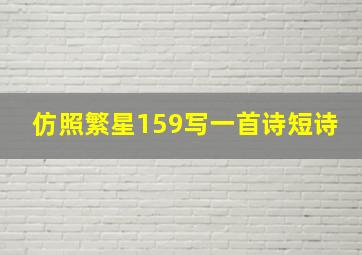 仿照繁星159写一首诗短诗